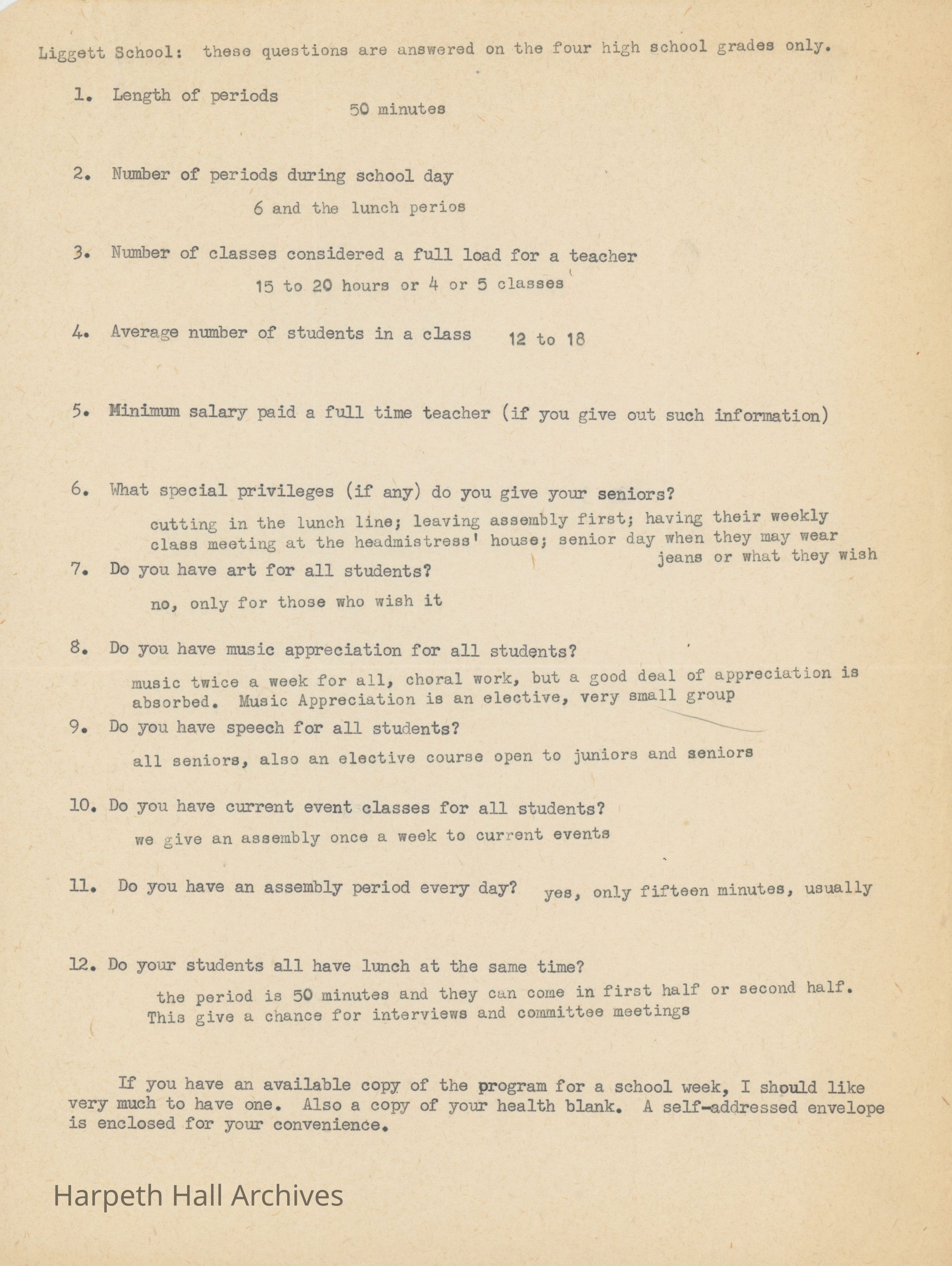 Liggett School: these questions are answered on the four high school grades only.

1. Length of periods

50 minutes

2. Number of periods during school day

6 and the lunch perios

3. Number of classes considered a full load for a teacher

15 to 20 hours or 4 or 5 classes

4. Average number of students in a class 12 to 18

5. Minimum salary paid a full time teacher (if you give out such information)

6. What special privileges (if any) do you give your seniors?

cutting in the lunch line; leaving assembly first; having their weekly class meeting at the headmistress' house; senior day when they may wear jeans or what they wish

7. Do you have art for all students?

no, only for those who wish it

8. Do you have music appreciation for all students?

music twice a week for all, choral work, but a good deal of appreciation is absorbed. Music Appreciation is an elective, very small group

9. Do you have speech for all students?

all seniors, also an elective course open to juniors and seniors

10. Do you have current event classes for all students?

we give an assembly once a week to current events

11. Do you have an assembly period every day? yes, only fifteen minutes, usually

12. Do your students all have lunch at the same time?

the period is 50 minutes and they can come in first half or second half. This give a chance for interviews and committee meetings

If you have an available copy of the program for a school week, I should like very much to have one. Also a copy of your health blank. A self-addressed envelope is enclosed for your convenience.

Harpeth Hall Archives